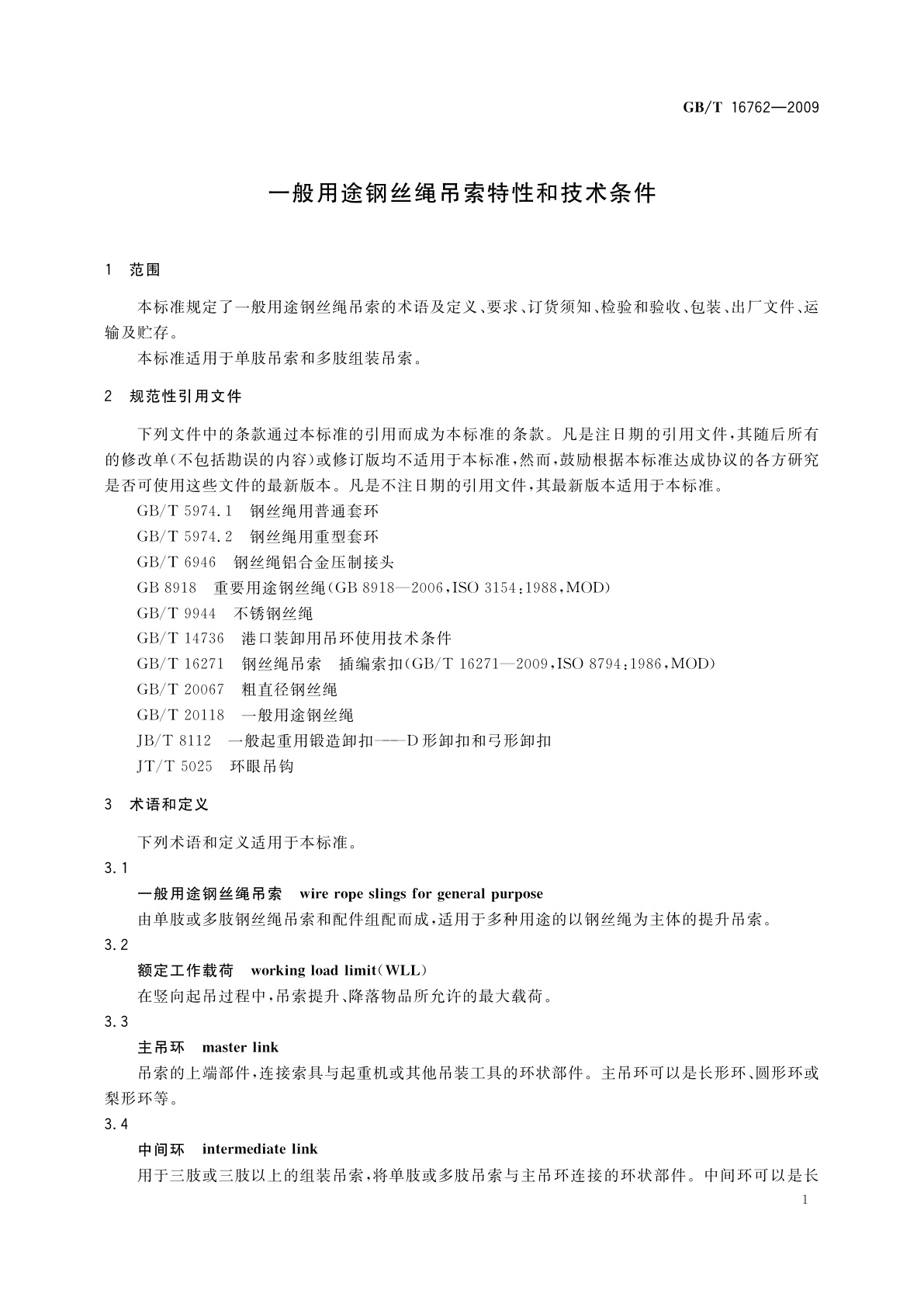 GB/T 16762—2009

一般用途钢丝绳吊索特性和技术条件

1 范围

本标准规定了一般用途钢丝绳吊索的术语及定义、要求、订货须知、检验和验收、包装、出厂文件、运输及贮存。

本标准适用于单肢吊索和多肢组装吊索。

2 规范性引用文件

下列文件中的条款通过本标准的引用而成为本标准的条款。凡是注日期的引用文件，其随后所有的修改单(不包括勘误的内容)或修订版均不适用于本标准，然而，鼓励根据本标准达成协议的各方研究是否可使用这些文件的最新版本。凡是不注日期的引用文件，其最新版本适用于本标准。

GB/T 5974.1 钢丝绳用普通套环

GB/T 5974.2 钢丝绳用重型套环

GB/T 6946 钢丝绳铝合金压制接头

GB 8918 重要用途钢丝绳(GB 8918—2006，ISO 3154:1988，MOD)

GB/T 9944 不锈钢丝绳

GB/T 14736 港口装卸用吊环使用技术条件

GB/T 16271 钢丝绳吊索 插编索扣(GB/T 16271—2009，ISO 8794:1986，MOD)

GB/T 20067 粗直径钢丝绳

GB/T 20118 一般用途钢丝绳

JB/T 8112 一般起重用锻造卸扣——D形卸扣和弓形卸扣

JT/T 5025 环眼吊钩

3 术语和定义

下列术语和定义适用于本标准。

3.1

一般用途钢丝绳吊索 wire rope slings for general purpose

由单肢或多肢钢丝绳吊索和配件组配而成，适用于多种用途的以钢丝绳为主体的提升吊索。

3.2

额定工作载荷 working load limit(WLL)

在竖向起吊过程中，吊索提升、降落物品所允许的最大载荷。

3.3

主吊环 master link

吊索的上端部件，连接索具与起重机或其他吊装工具的环状部件。主吊环可以是长形环、圆形环或梨形环等。

3.4

中间环 intermediate link

用于三肢或三肢以上的组装吊索，将单肢或多肢吊索与主吊环连接的环状部件。中间环可以是长

1